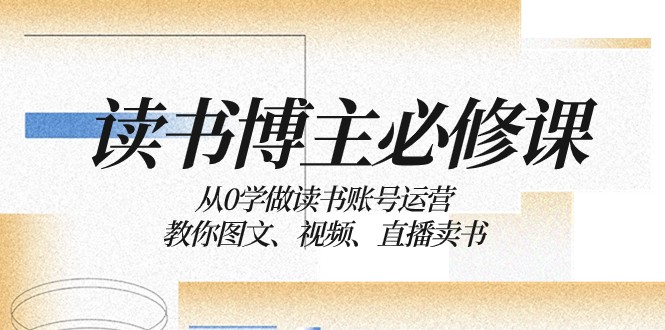 读书博主必修课

从0学做读书账号运营
教你图文、视频、直播卖书